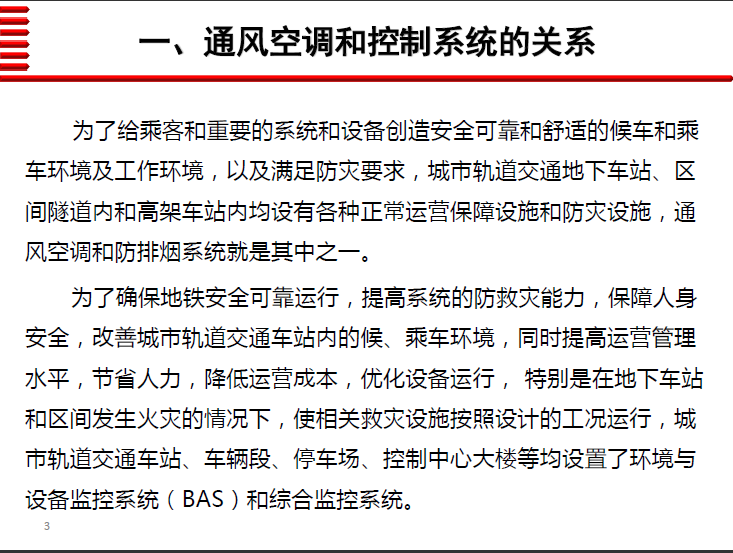 一、通风空调和控制系统的关系

为了给乘客和重要的系统和设备创造安全可靠和舒适的候车和乘车环境及工作环境，以及满足防灾要求，城市轨道交通地下车站、区间隧道内和高架车站内均设有各种正常运营保障设施和防灾设施，通风空调和防排烟系统就是其中之一。

为了确保地铁安全可靠运行，提高系统的防救灾能力，保障人身安全，改善城市轨道交通车站内的候、乘车环境，同时提高运营管理水平，节省人力，降低运营成本，优化设备运行， 特别是在地下车站和区间发生火灾的情况下，使相关救灾设施按照设计的工况运行，城市轨道交通车站、车辆段、停车场、控制中心大楼等均设置了环境与设备监控系统（BAS）和综合监控系统。

3